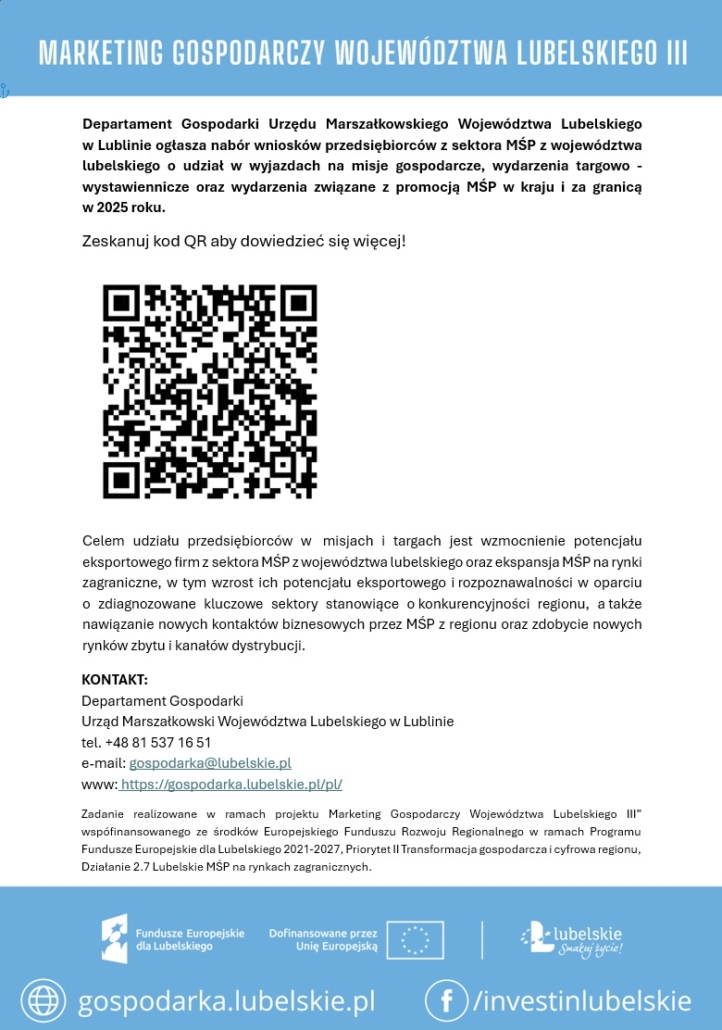 MARKETING GOSPODARCZY WOJEWÓDZTWA LUBELSKIEGO III

Departament Gospodarki Urzędu Marszałkowskiego Województwa Lubelskiego w Lublinie ogłasza nabór wniosków przedsiębiorców z sektora MŚP z województwa lubelskiego o udział w wyjazdach na misje gospodarcze, wydarzenia targowo - wystawiennicze oraz wydarzenia związane z promocją MŚP w kraju i za granicą w 2025 roku.

Zeskanuj kod QR aby dowiedzieć się więcej!

Celem udziału przedsiębiorców w misjach i targach jest wzmocnienie potencjału eksportowego firm z sektora MŚP z województwa lubelskiego oraz ekspansja MŚP na rynki zagraniczne, w tym wzrost ich potencjału eksportowego i rozpoznawalności w oparciu o zdiagnozowane kluczowe sektory stanowiące o konkurencyjności regionu, a także nawiązanie nowych kontaktów biznesowych przez MŚP z regionu oraz zdobycie nowych rynków zbytu i kanałów dystrybucji.

KONTAKT:
Departament Gospodarki
Urząd Marszałkowski Województwa Lubelskiego w Lublinie
tel. +48 81 537 16 51
e-mail: gospodarka@lubelskie.pl
www: https://gospodarka.lubelskie.pl/pl/

Zadanie realizowane w ramach projektu Marketing Gospodarczy Województwa Lubelskiego III" współfinansowanego ze środków Europejskiego Funduszu Rozwoju Regionalnego w ramach Programu Fundusze Europejskie dla Lubelskiego 2021-2027, Priorytet II Transformacja gospodarcza i cyfrowa regionu, Działanie 2.7 Lubelskie MŚP na rynkach zagranicznych.

Fundusze Europejskie dla Lubelskiego

Dofinansowane przez Unię Europejską

lubelskie Smakuj życie!

gospodarka.lubelskie.pl

/investinlubelskie